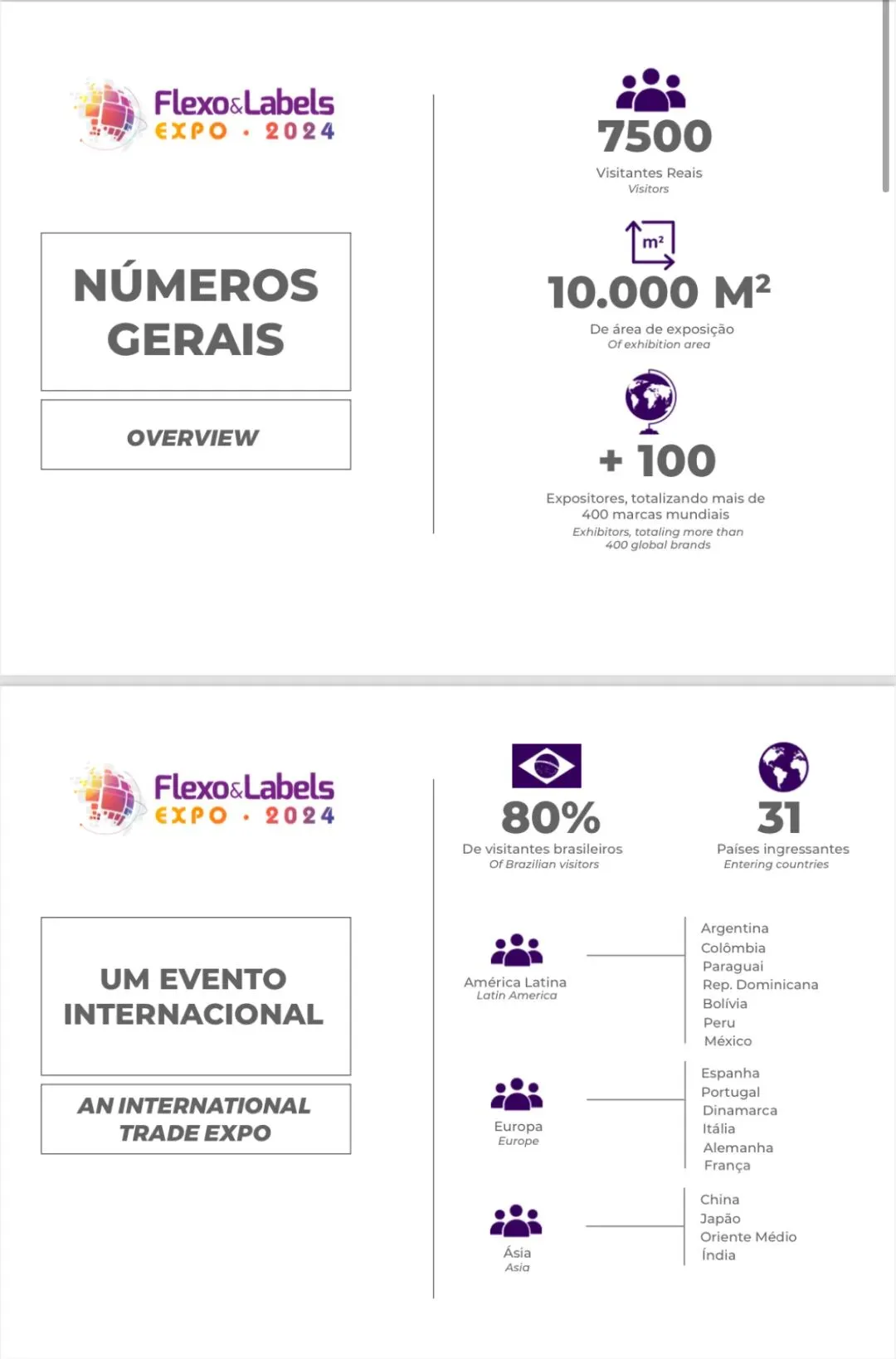 Flexo&Labels
EXPO · 2024

NÚMEROS GERAIS

OVERVIEW

7500
Visitantes Reais
Visitors

m²
10.000 M²
De área de exposição
Of exhibition area

+ 100
Expositores, totalizando mais de 400 marcas mundiais
Exhibitors, totaling more than 400 global brands

Flexo&Labels
EXPO · 2024

UM EVENTO INTERNACIONAL

AN INTERNATIONAL TRADE EXPO

80%
De visitantes brasileiros
Of Brazilian visitors

31
Países ingressantes
Entering countries

América Latina
Latin America

Argentina
Colômbia
Paraguai
Rep. Dominicana
Bolívia
Peru
México

Europa
Europe

Espanha
Portugal
Dinamarca
Itália
Alemanha
França

Ásia
Asia

China
Japão
Oriente Médio
Índia